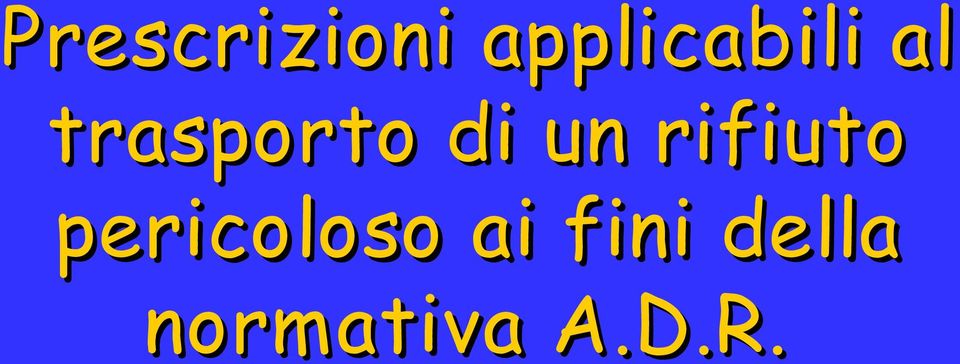 Prescrizioni applicabili al trasporto di un rifiuto pericoloso ai fini della normativa A.D.R.